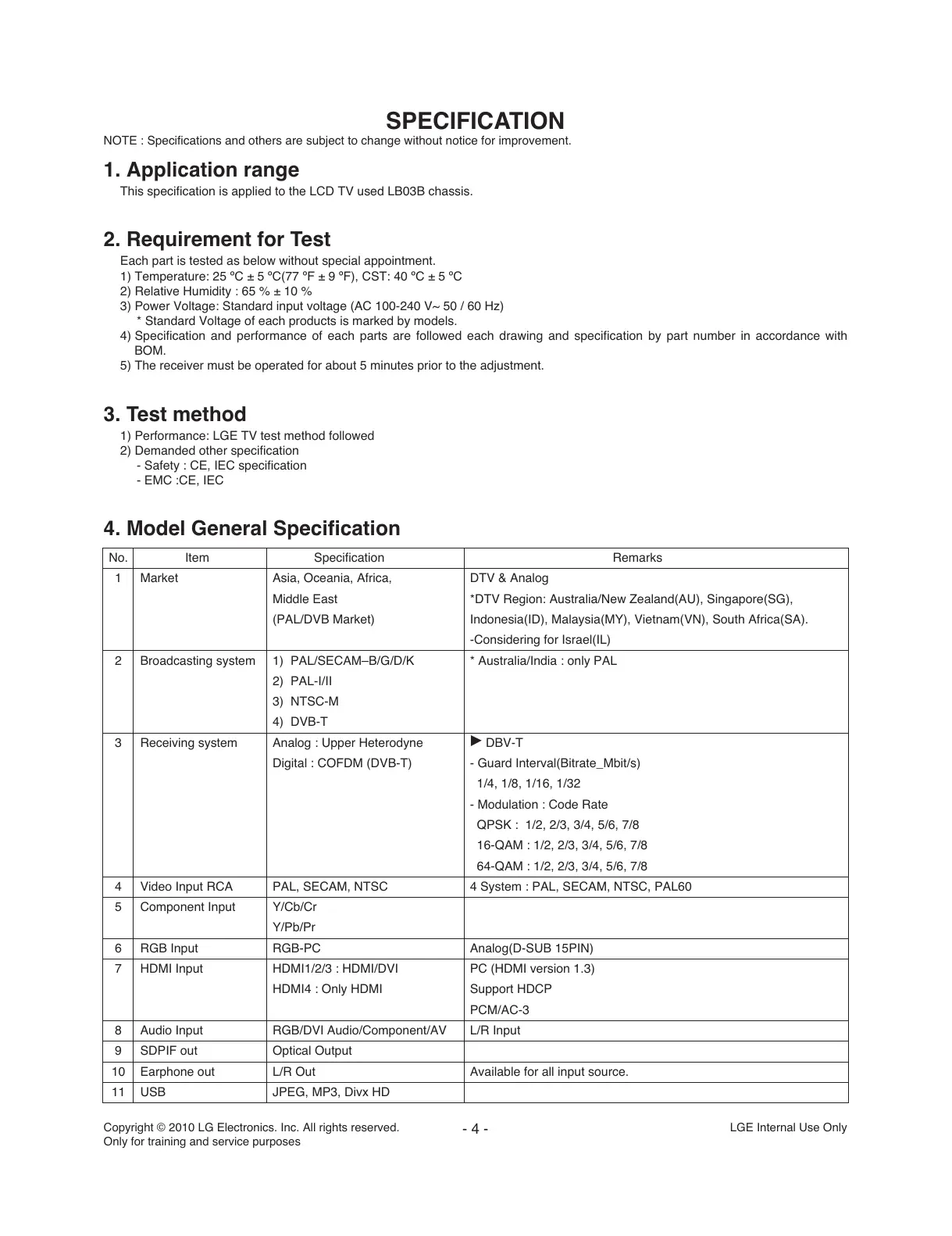 SPECIFICATION

NOTE : Specifications and others are subject to change without notice for improvement.

1. Application range

This specification is applied to the LCD TV used LB03B chassis.

2. Requirement for Test

Each part is tested as below without special appointment.
1) Temperature: 25 ºC ± 5 ºC(77 ºF ± 9 ºF), CST: 40 ºC ± 5 ºC
2) Relative Humidity : 65 % ± 10 %
3) Power Voltage: Standard input voltage (AC 100-240 V~ 50 / 60 Hz)
* Standard Voltage of each products is marked by models.
4) Specification and performance of each parts are followed each drawing and specification by part number in accordance with BOM.
5) The receiver must be operated for about 5 minutes prior to the adjustment.

3. Test method

1) Performance: LGE TV test method followed
2) Demanded other specification
- Safety : CE, IEC specification
- EMC :CE, IEC

4. Model General Specification

| No. | Item | Specification | Remarks |
|---|---|---|---|
| 1 | Market | Asia, Oceania, Africa, Middle East (PAL/DVB Market) | DTV & Analog *DTV Region: Australia/New Zealand(AU), Singapore(SG), Indonesia(ID), Malaysia(MY), Vietnam(VN), South Africa(SA). -Considering for Israel(IL) |
| 2 | Broadcasting system | 1) PAL/SECAM–B/G/D/K 2) PAL-I/II 3) NTSC-M 4) DVB-T | * Australia/India : only PAL |
| 3 | Receiving system | Analog : Upper Heterodyne Digital : COFDM (DVB-T) | ▶ DBV-T - Guard Interval(Bitrate_Mbit/s) 1/4, 1/8, 1/16, 1/32 - Modulation : Code Rate QPSK : 1/2, 2/3, 3/4, 5/6, 7/8 16-QAM : 1/2, 2/3, 3/4, 5/6, 7/8 64-QAM : 1/2, 2/3, 3/4, 5/6, 7/8 |
| 4 | Video Input RCA | PAL, SECAM, NTSC | 4 System : PAL, SECAM, NTSC, PAL60 |
| 5 | Component Input | Y/Cb/Cr Y/Pb/Pr | |
| 6 | RGB Input | RGB-PC | Analog(D-SUB 15PIN) |
| 7 | HDMI Input | HDMI1/2/3 : HDMI/DVI HDMI4 : Only HDMI | PC (HDMI version 1.3) Support HDCP PCM/AC-3 |
| 8 | Audio Input | RGB/DVI Audio/Component/AV | L/R Input |
| 9 | SDPIF out | Optical Output | |
| 10 | Earphone out | L/R Out | Available for all input source. |
| 11 | USB | JPEG, MP3, Divx HD | |

Copyright © 2010 LG Electronics. Inc. All rights reserved.
Only for training and service purposes

- 4 -

LGE Internal Use Only